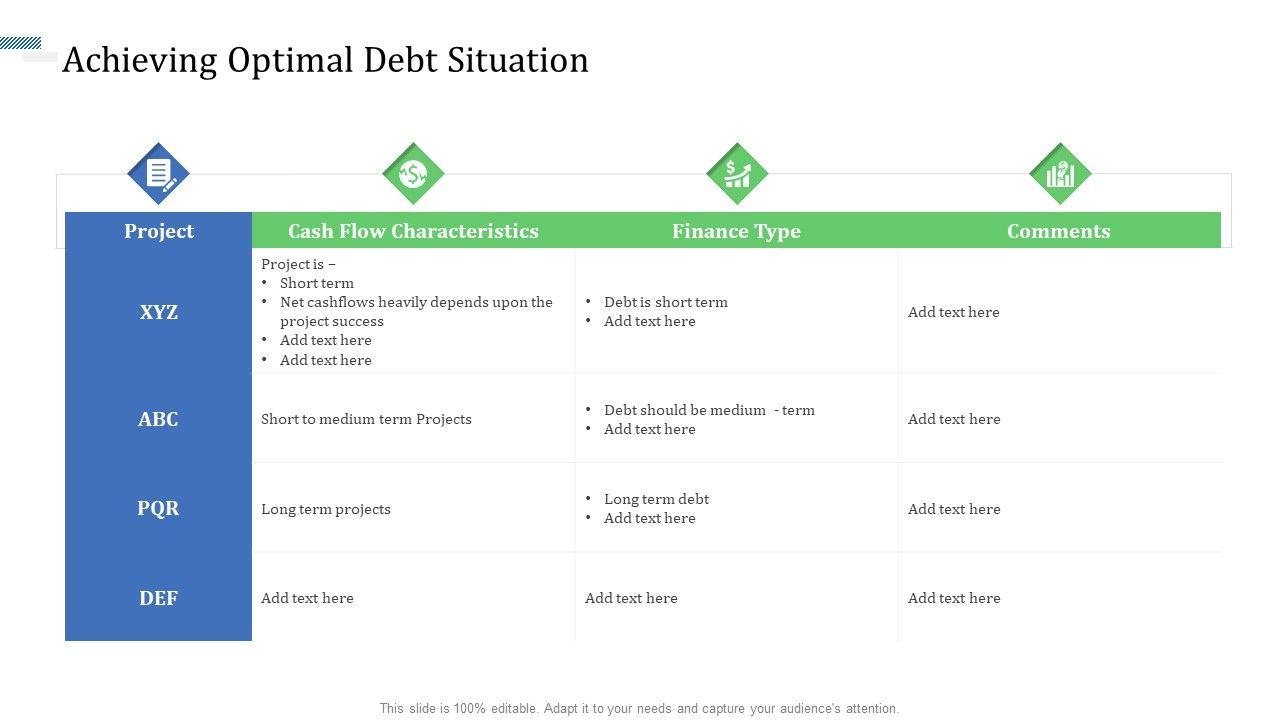 Achieving Optimal Debt Situation

| Project | Cash Flow Characteristics | Finance Type | Comments |
|---|---|---|---|
| XYZ | Project is – • Short term • Net cashflows heavily depends upon the project success • Add text here • Add text here | • Debt is short term • Add text here | Add text here |
| ABC | Short to medium term Projects | • Debt should be medium - term • Add text here | Add text here |
| PQR | Long term projects | • Long term debt • Add text here | Add text here |
| DEF | Add text here | Add text here | Add text here |

This slide is 100% editable. Adapt it to your needs and capture your audience's attention.